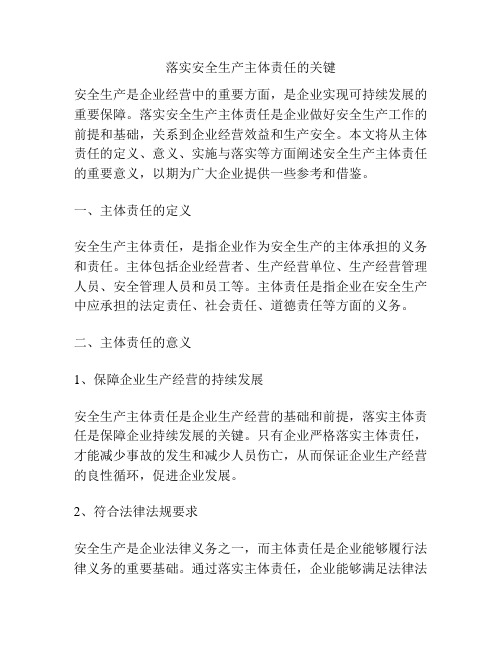 落实安全生产主体责任的关键

安全生产是企业经营中的重要方面，是企业实现可持续发展的重要保障。落实安全生产主体责任是企业做好安全生产工作的前提和基础，关系到企业经营效益和生产安全。本文将从主体责任的定义、意义、实施与落实等方面阐述安全生产主体责任的重要意义，以期为广大企业提供一些参考和借鉴。

一、主体责任的定义

安全生产主体责任，是指企业作为安全生产的主体承担的义务和责任。主体包括企业经营者、生产经营单位、生产经营管理人员、安全管理人员和员工等。主体责任是指企业在安全生产中应承担的法定责任、社会责任、道德责任等方面的义务。

二、主体责任的意义

1、保障企业生产经营的持续发展

安全生产主体责任是企业生产经营的基础和前提，落实主体责任是保障企业持续发展的关键。只有企业严格落实主体责任，才能减少事故的发生和减少人员伤亡，从而保证企业生产经营的良性循环，促进企业发展。

2、符合法律法规要求

安全生产是企业法律义务之一，而主体责任是企业能够履行法律义务的重要基础。通过落实主体责任，企业能够满足法律法